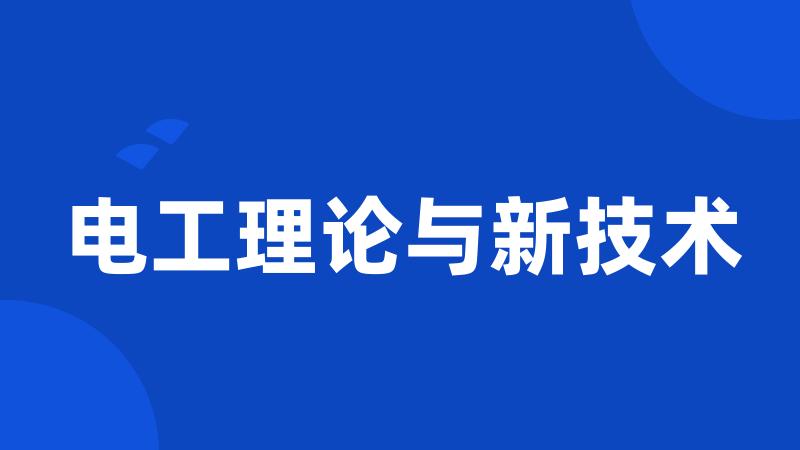 电工理论与新技术